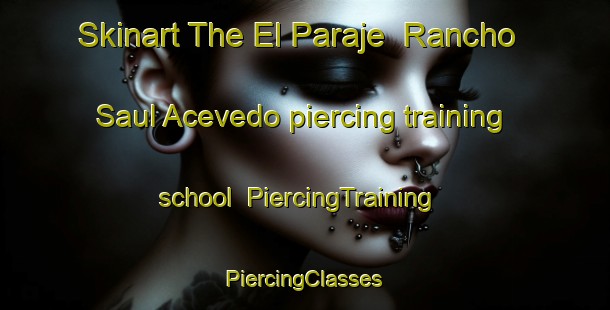 Skinart The El Paraje Rancho Saul Acevedo piercing training school PiercingTraining

PiercingClasses